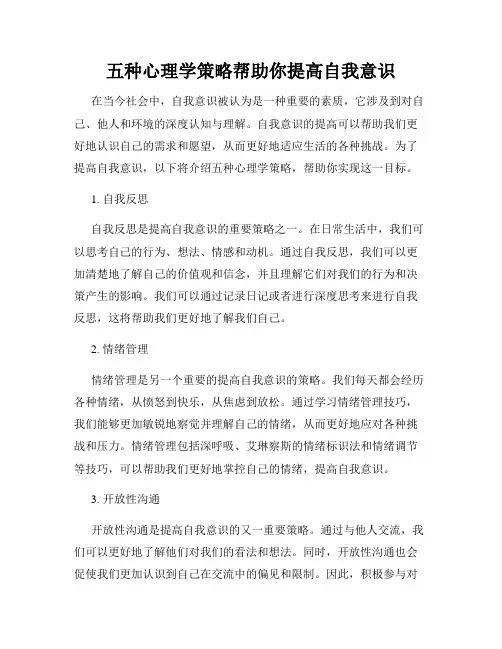 五种心理学策略帮助你提高自我意识

在当今社会中，自我意识被认为是一种重要的素质，它涉及到对自己、他人和环境的深度认知与理解。自我意识的提高可以帮助我们更好地认识自己的需求和愿望，从而更好地适应生活的各种挑战。为了提高自我意识，以下将介绍五种心理学策略，帮助你实现这一目标。

1. 自我反思

自我反思是提高自我意识的重要策略之一。在日常生活中，我们可以思考自己的行为、想法、情感和动机。通过自我反思，我们可以更加清楚地了解自己的价值观和信念，并且理解它们对我们的行为和决策产生的影响。我们可以通过记录日记或者进行深度思考来进行自我反思，这将帮助我们更好地了解我们自己。

2. 情绪管理

情绪管理是另一个重要的提高自我意识的策略。我们每天都会经历各种情绪，从愤怒到快乐，从焦虑到放松。通过学习情绪管理技巧，我们能够更加敏锐地察觉并理解自己的情绪，从而更好地应对各种挑战和压力。情绪管理包括深呼吸、艾琳察斯的情绪标识法和情绪调节等技巧，可以帮助我们更好地掌控自己的情绪，提高自我意识。

3. 开放性沟通

开放性沟通是提高自我意识的又一重要策略。通过与他人交流，我们可以更好地了解他们对我们的看法和想法。同时，开放性沟通也会促使我们更加认识到自己在交流中的偏见和限制。因此，积极参与对